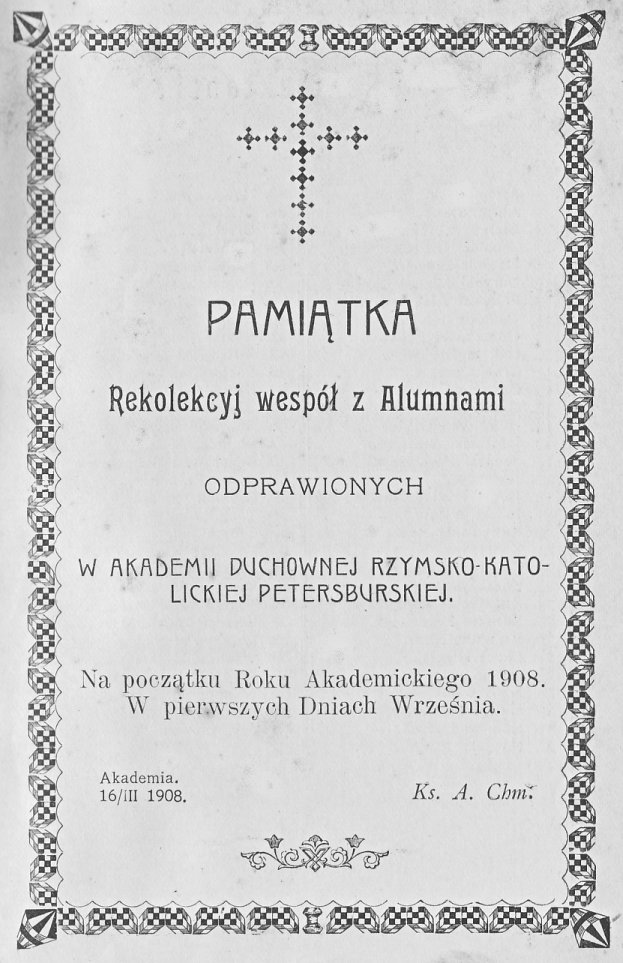 PAMIĄTKA

Rekolekcyj wespół z Alumnami

ODPRAWIONYCH

W AKADEMII DUCHOWNEJ RZYMSKO-KATOLICKIEJ PETERSBURSKIEJ.

Na początku Roku Akademickiego 1908.
W pierwszych Dniach Września.

Akademia.
16/III 1908.

Ks. A. Chm.